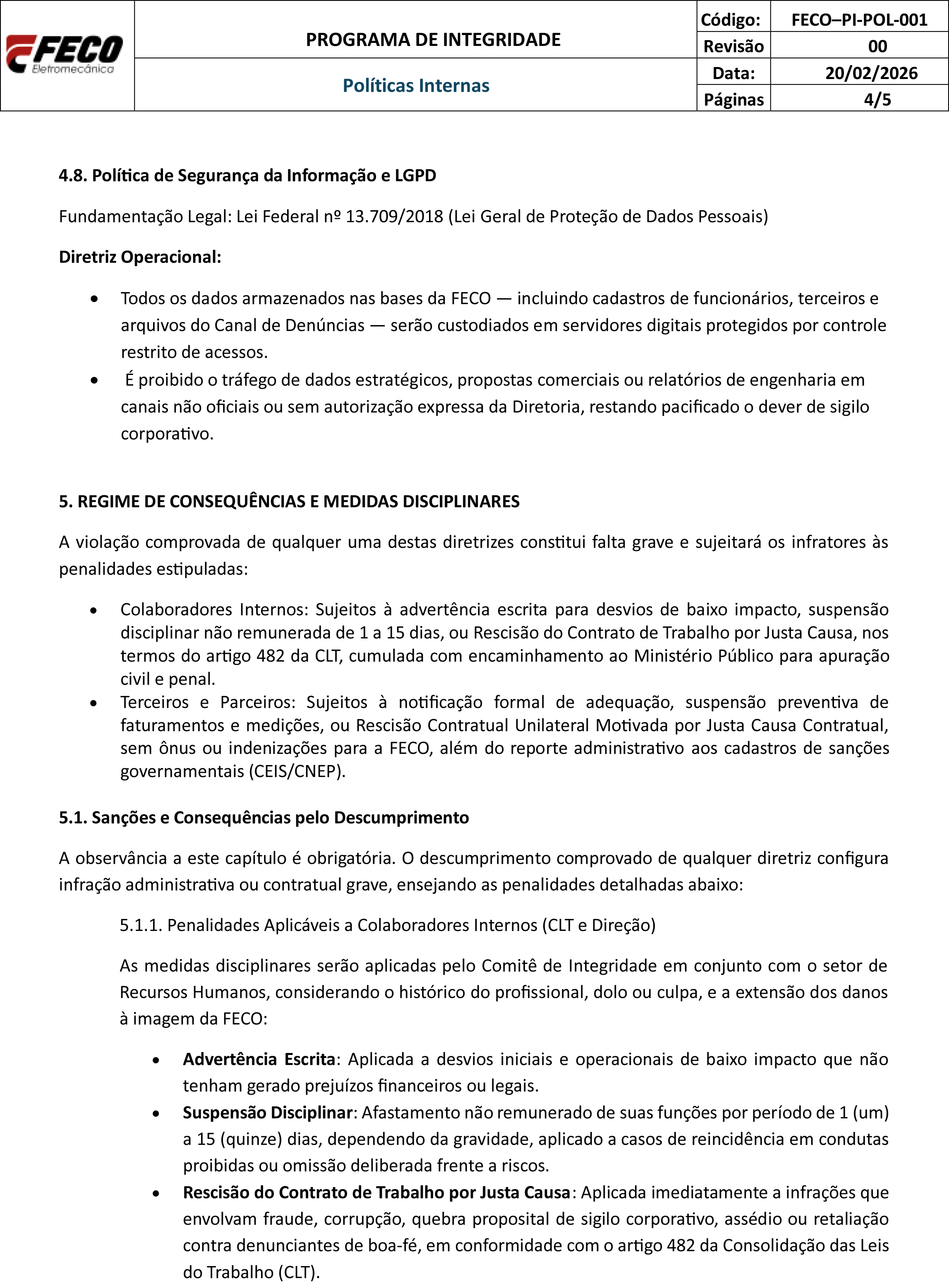 FECO
Eletromecânica

PROGRAMA DE INTEGRIDADE

Políticas Internas

Código: FECO–PI-POL-001
Revisão 00
Data: 20/02/2026
Páginas 4/5

4.8. Política de Segurança da Informação e LGPD

Fundamentação Legal: Lei Federal nº 13.709/2018 (Lei Geral de Proteção de Dados Pessoais)

Diretriz Operacional:

• Todos os dados armazenados nas bases da FECO — incluindo cadastros de funcionários, terceiros e arquivos do Canal de Denúncias — serão custodiados em servidores digitais protegidos por controle restrito de acessos.
• É proibido o tráfego de dados estratégicos, propostas comerciais ou relatórios de engenharia em canais não oficiais ou sem autorização expressa da Diretoria, restando pacificado o dever de sigilo corporativo.

5. REGIME DE CONSEQUÊNCIAS E MEDIDAS DISCIPLINARES

A violação comprovada de qualquer uma destas diretrizes constitui falta grave e sujeitará os infratores às penalidades estipuladas:

• Colaboradores Internos: Sujeitos à advertência escrita para desvios de baixo impacto, suspensão disciplinar não remunerada de 1 a 15 dias, ou Rescisão do Contrato de Trabalho por Justa Causa, nos termos do artigo 482 da CLT, cumulada com encaminhamento ao Ministério Público para apuração civil e penal.
• Terceiros e Parceiros: Sujeitos à notificação formal de adequação, suspensão preventiva de faturamentos e medições, ou Rescisão Contratual Unilateral Motivada por Justa Causa Contratual, sem ônus ou indenizações para a FECO, além do reporte administrativo aos cadastros de sanções governamentais (CEIS/CNEP).

5.1. Sanções e Consequências pelo Descumprimento

A observância a este capítulo é obrigatória. O descumprimento comprovado de qualquer diretriz configura infração administrativa ou contratual grave, ensejando as penalidades detalhadas abaixo:

5.1.1. Penalidades Aplicáveis a Colaboradores Internos (CLT e Direção)

As medidas disciplinares serão aplicadas pelo Comitê de Integridade em conjunto com o setor de Recursos Humanos, considerando o histórico do profissional, dolo ou culpa, e a extensão dos danos à imagem da FECO:

• Advertência Escrita: Aplicada a desvios iniciais e operacionais de baixo impacto que não tenham gerado prejuízos financeiros ou legais.
• Suspensão Disciplinar: Afastamento não remunerado de suas funções por período de 1 (um) a 15 (quinze) dias, dependendo da gravidade, aplicado a casos de reincidência em condutas proibidas ou omissão deliberada frente a riscos.
• Rescisão do Contrato de Trabalho por Justa Causa: Aplicada imediatamente a infrações que envolvam fraude, corrupção, quebra proposital de sigilo corporativo, assédio ou retaliação contra denunciantes de boa-fé, em conformidade com o artigo 482 da Consolidação das Leis do Trabalho (CLT).